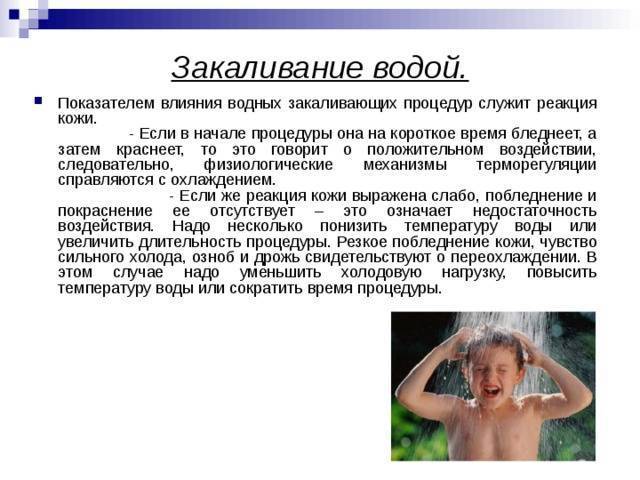 Закаливание водой.

Показателем влияния водных закаливающих процедур служит реакция кожи.

- Если в начале процедуры она на короткое время бледнеет, а затем краснеет, то это говорит о положительном воздействии, следовательно, физиологические механизмы терморегуляции справляются с охлаждением.

- Если же реакция кожи выражена слабо, побледнение и покраснение ее отсутствует – это означает недостаточность воздействия. Надо несколько понизить температуру воды или увеличить длительность процедуры. Резкое побледнение кожи, чувство сильного холода, озноб и дрожь свидетельствуют о переохлаждении. В этом случае надо уменьшить холодовую нагрузку, повысить температуру воды или сократить время процедуры.